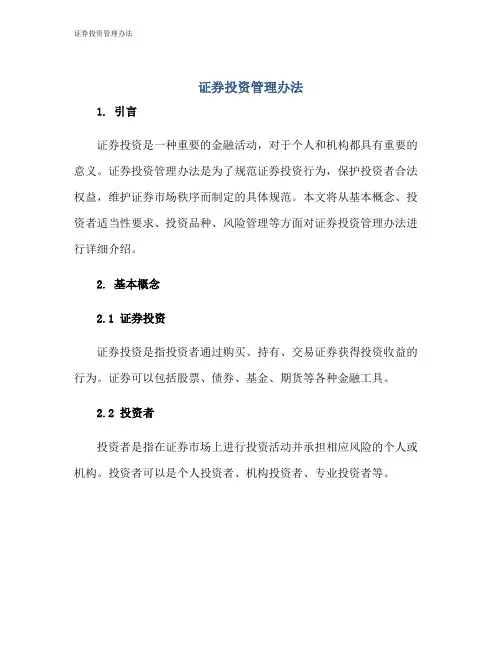 证券投资管理办法

证券投资管理办法

1. 引言

证券投资是一种重要的金融活动，对于个人和机构都具有重要的意义。证券投资管理办法是为了规范证券投资行为，保护投资者合法权益，维护证券市场秩序而制定的具体规范。本文将从基本概念、投资者适当性要求、投资品种、风险管理等方面对证券投资管理办法进行详细介绍。

2. 基本概念

2.1 证券投资

证券投资是指投资者通过购买、持有、交易证券获得投资收益的行为。证券可以包括股票、债券、基金、期货等各种金融工具。

2.2 投资者

投资者是指在证券市场上进行投资活动并承担相应风险的个人或机构。投资者可以是个人投资者、机构投资者、专业投资者等。